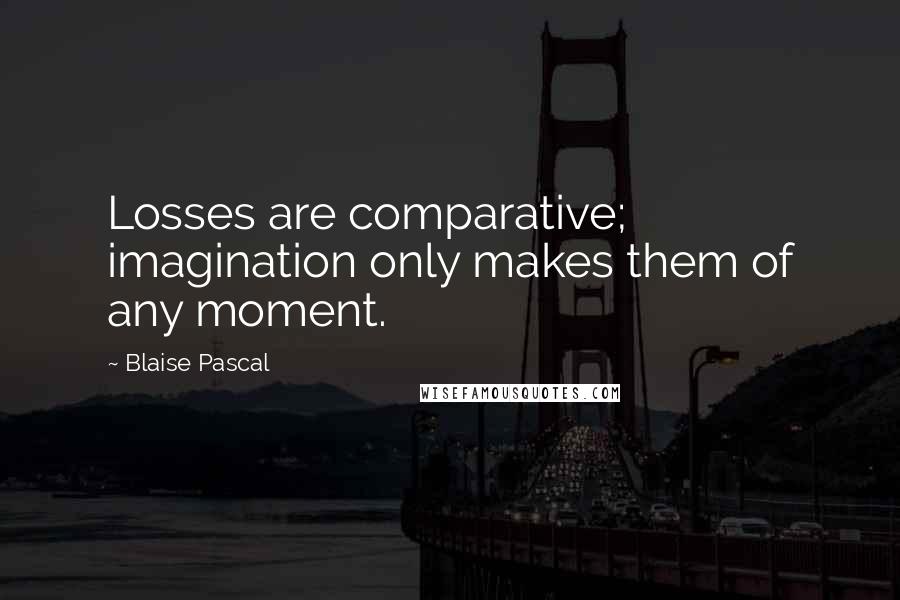 Losses are comparative; imagination only makes them of any moment.

~ Blaise Pascal

WISEFAMOUSQUOTES.COM